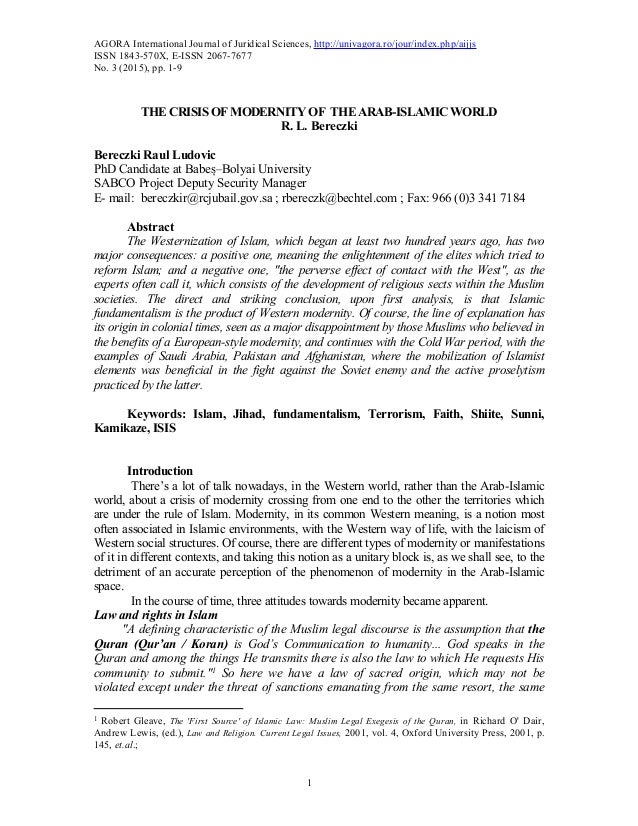 AGORA International Journal of Juridical Sciences, http://univagora.ro/jour/index.php/aijjs
ISSN 1843-570X, E-ISSN 2067-7677
No. 3 (2015), pp. 1-9

THE CRISIS OF MODERNITY OF THE ARAB-ISLAMIC WORLD
R. L. Bereczki

Bereczki Raul Ludovic
PhD Candidate at Babeş–Bolyai University
SABCO Project Deputy Security Manager
E- mail: bereczkir@rcjubail.gov.sa ; rbereczk@bechtel.com ; Fax: 966 (0)3 341 7184

Abstract
The Westernization of Islam, which began at least two hundred years ago, has two major consequences: a positive one, meaning the enlightenment of the elites which tried to reform Islam; and a negative one, "the perverse effect of contact with the West", as the experts often call it, which consists of the development of religious sects within the Muslim societies. The direct and striking conclusion, upon first analysis, is that Islamic fundamentalism is the product of Western modernity. Of course, the line of explanation has its origin in colonial times, seen as a major disappointment by those Muslims who believed in the benefits of a European-style modernity, and continues with the Cold War period, with the examples of Saudi Arabia, Pakistan and Afghanistan, where the mobilization of Islamist elements was beneficial in the fight against the Soviet enemy and the active proselytism practiced by the latter.

Keywords: Islam, Jihad, fundamentalism, Terrorism, Faith, Shiite, Sunni, Kamikaze, ISIS

Introduction
There's a lot of talk nowadays, in the Western world, rather than the Arab-Islamic world, about a crisis of modernity crossing from one end to the other the territories which are under the rule of Islam. Modernity, in its common Western meaning, is a notion most often associated in Islamic environments, with the Western way of life, with the laicism of Western social structures. Of course, there are different types of modernity or manifestations of it in different contexts, and taking this notion as a unitary block is, as we shall see, to the detriment of an accurate perception of the phenomenon of modernity in the Arab-Islamic space.
In the course of time, three attitudes towards modernity became apparent.
Law and rights in Islam
"A defining characteristic of the Muslim legal discourse is the assumption that the Quran (Qur'an / Koran) is God's Communication to humanity... God speaks in the Quran and among the things He transmits there is also the law to which He requests His community to submit."$^1$ So here we have a law of sacred origin, which may not be violated except under the threat of sanctions emanating from the same resort, the same

$^1$ Robert Gleave, The 'First Source' of Islamic Law: Muslim Legal Exegesis of the Quran, in Richard O' Dair, Andrew Lewis, (ed.), Law and Religion. Current Legal Issues, 2001, vol. 4, Oxford University Press, 2001, p. 145, et.al.;

1